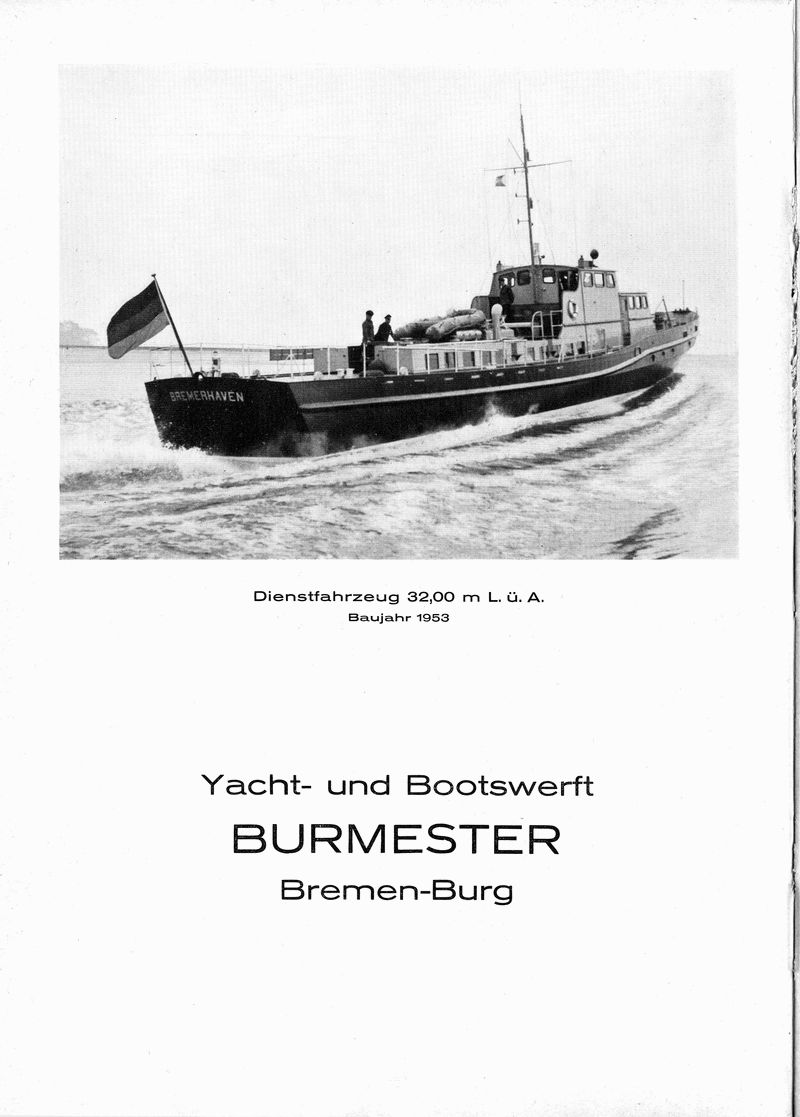 BREMERHAVEN

Dienstfahrzeug 32,00 m L. ü. A.
Baujahr 1953

Yacht- und Bootswerft
BURMESTER
Bremen-Burg